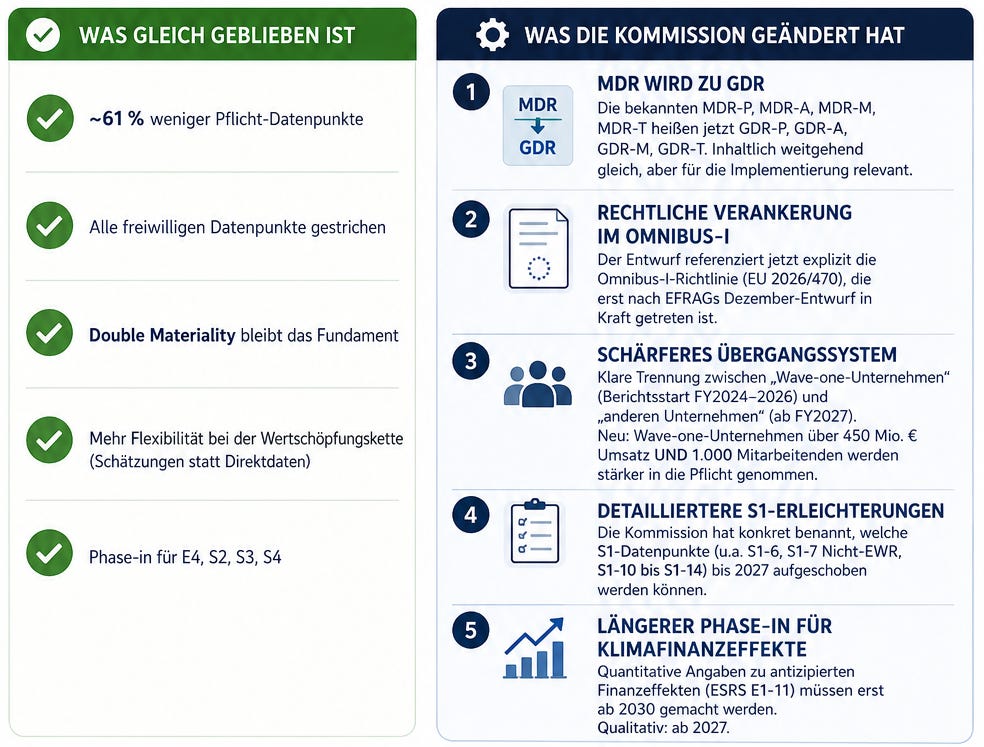 WAS GLEICH GEBLIEBEN IST

~61 % weniger Pflicht-Datenpunkte

Alle freiwilligen Datenpunkte gestrichen

Double Materiality bleibt das Fundament

Mehr Flexibilität bei der Wertschöpfungskette (Schätzungen statt Direktdaten)

Phase-in für E4, S2, S3, S4

WAS DIE KOMMISSION GEÄNDERT HAT

1
MDR
GDR
MDR WIRD ZU GDR
Die bekannten MDR-P, MDR-A, MDR-M, MDR-T heißen jetzt GDR-P, GDR-A, GDR-M, GDR-T. Inhaltlich weitgehend gleich, aber für die Implementierung relevant.

2
RECHTLICHE VERANKERUNG IM OMNIBUS-I
Der Entwurf referenziert jetzt explizit die Omnibus-I-Richtlinie (EU 2026/470), die erst nach EFRAGs Dezember-Entwurf in Kraft getreten ist.

3
SCHÄRFERES ÜBERGANGSSYSTEM
Klare Trennung zwischen „Wave-one-Unternehmen“ (Berichtsstart FY2024–2026) und „anderen Unternehmen“ (ab FY2027).
Neu: Wave-one-Unternehmen über 450 Mio. € Umsatz UND 1.000 Mitarbeitenden werden stärker in die Pflicht genommen.

4
DETAILLIERTERE S1-ERLEICHTERUNGEN
Die Kommission hat konkret benannt, welche S1-Datenpunkte (u.a. S1-6, S1-7 Nicht-EWR, S1-10 bis S1-14) bis 2027 aufgeschoben werden können.

5
LÄNGERER PHASE-IN FÜR KLIMAFINANZEFFEKTE
Quantitative Angaben zu antizipierten Finanzeffekten (ESRS E1-11) müssen erst ab 2030 gemacht werden.
Qualitativ: ab 2027.